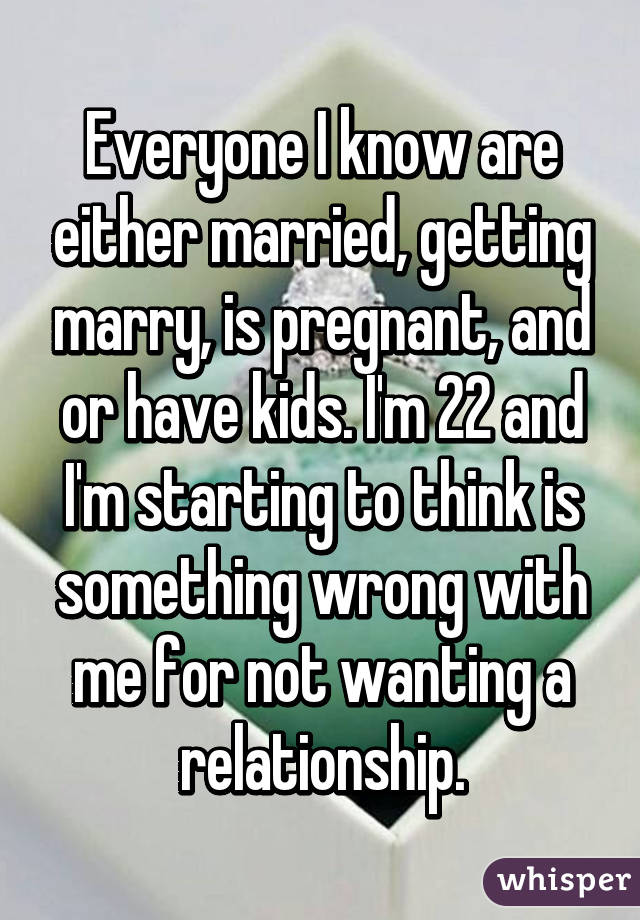 Everyone I know are either married, getting marry, is pregnant, and or have kids. I'm 22 and I'm starting to think is something wrong with me for not wanting a relationship.

whisper